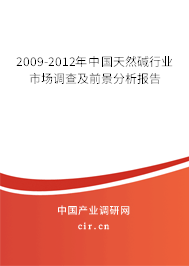 2009-2012年中国天然碱行业市场调查及前景分析报告

中国产业调研网

cir.cn